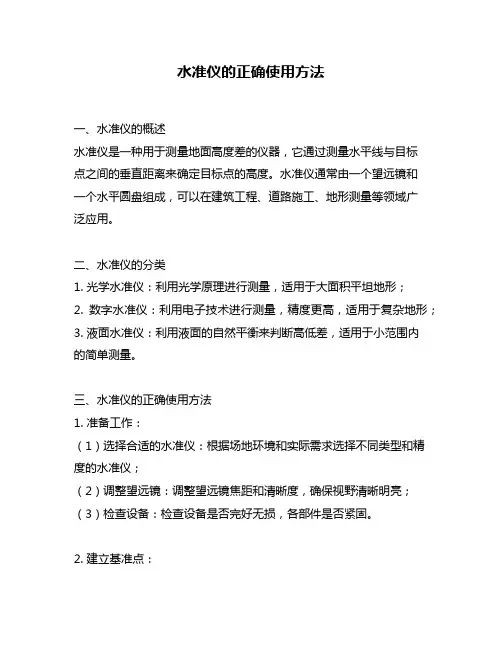 水准仪的正确使用方法

一、水准仪的概述
水准仪是一种用于测量地面高度差的仪器，它通过测量水平线与目标点之间的垂直距离来确定目标点的高度。水准仪通常由一个望远镜和一个水平圆盘组成，可以在建筑工程、道路施工、地形测量等领域广泛应用。

二、水准仪的分类
1. 光学水准仪：利用光学原理进行测量，适用于大面积平坦地形；
2. 数字水准仪：利用电子技术进行测量，精度更高，适用于复杂地形；
3. 液面水准仪：利用液面的自然平衡来判断高低差，适用于小范围内的简单测量。

三、水准仪的正确使用方法
1. 准备工作：
（1）选择合适的水准仪：根据场地环境和实际需求选择不同类型和精度的水准仪；
（2）调整望远镜：调整望远镜焦距和清晰度，确保视野清晰明亮；
（3）检查设备：检查设备是否完好无损，各部件是否紧固。

2. 建立基准点：